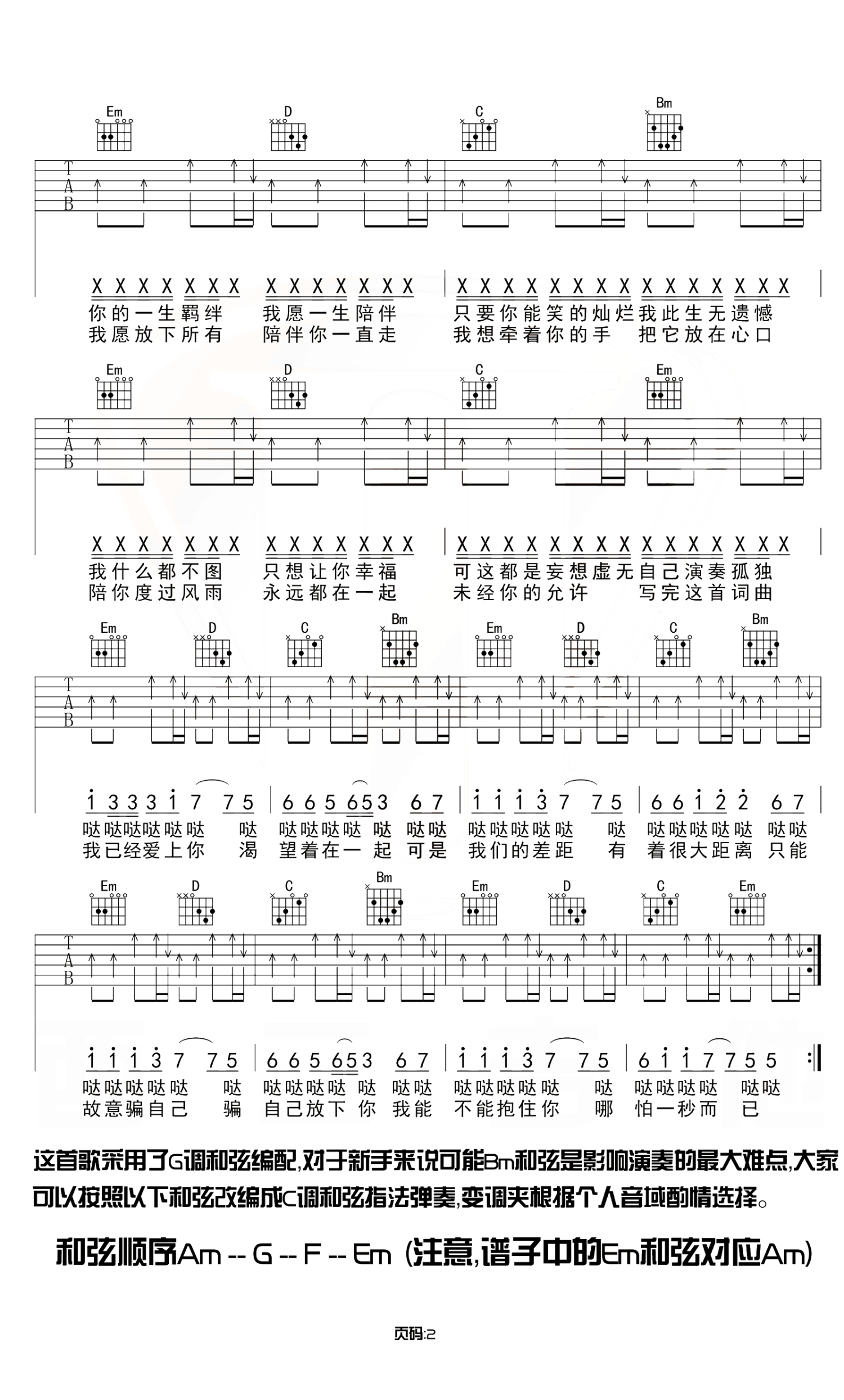 Em D C Bm

TAB

X X X X X X X X X X X X X X | X X X X X X X X X X X X X X X
你的一生羁绊 我愿一生陪伴 只要你能笑的灿烂我此生无遗憾
我愿放下所有 陪伴你一直走 我想牵着你的手 把它放在心口

Em D C Em

TAB

X X X X X X X X X X X X X X | X X X X X X X X X X X X X X X
我什么都不图 只想让你幸福 可这都是妄想虚无自己演奏孤独
陪你度过风雨 永远都在一起 未经你的允许 写完这首词曲

Em D C Bm Em D C Bm

TAB

1 3 3 3 1 7 7 5 | 6 6 5 6 5 3 6 7 | 1 1 1 3 7 7 5 | 6 6 1 2 2 6 7
哒哒哒哒哒哒 哒 哒哒哒哒 哒 哒哒 哒哒哒哒哒 哒 哒哒哒哒哒 哒哒
我已经爱上你 渴 望着在一 起 可是 我们的差距 有 着很大距离 只能

Em D C Bm Em D C Em

TAB

1 1 1 3 7 7 5 | 6 6 5 6 5 3 6 7 | 1 1 1 3 7 7 5 | 6 1 1 7 7 5 5
哒哒哒哒哒 哒 哒哒哒哒 哒 哒哒 哒哒哒哒哒 哒 哒哒哒哒 哒哒
故意骗自己 骗 自己放下 你 我能 不能抱住你 哪 怕一秒而 已

这首歌采用了G调和弦编配,对于新手来说可能Bm和弦是影响演奏的最大难点,大家可以按照以下和弦改编成C调和弦指法弹奏,变调夹根据个人音域酌情选择。

和弦顺序Am -- G -- F -- Em (注意,谱子中的Em和弦对应Am)

页码:2